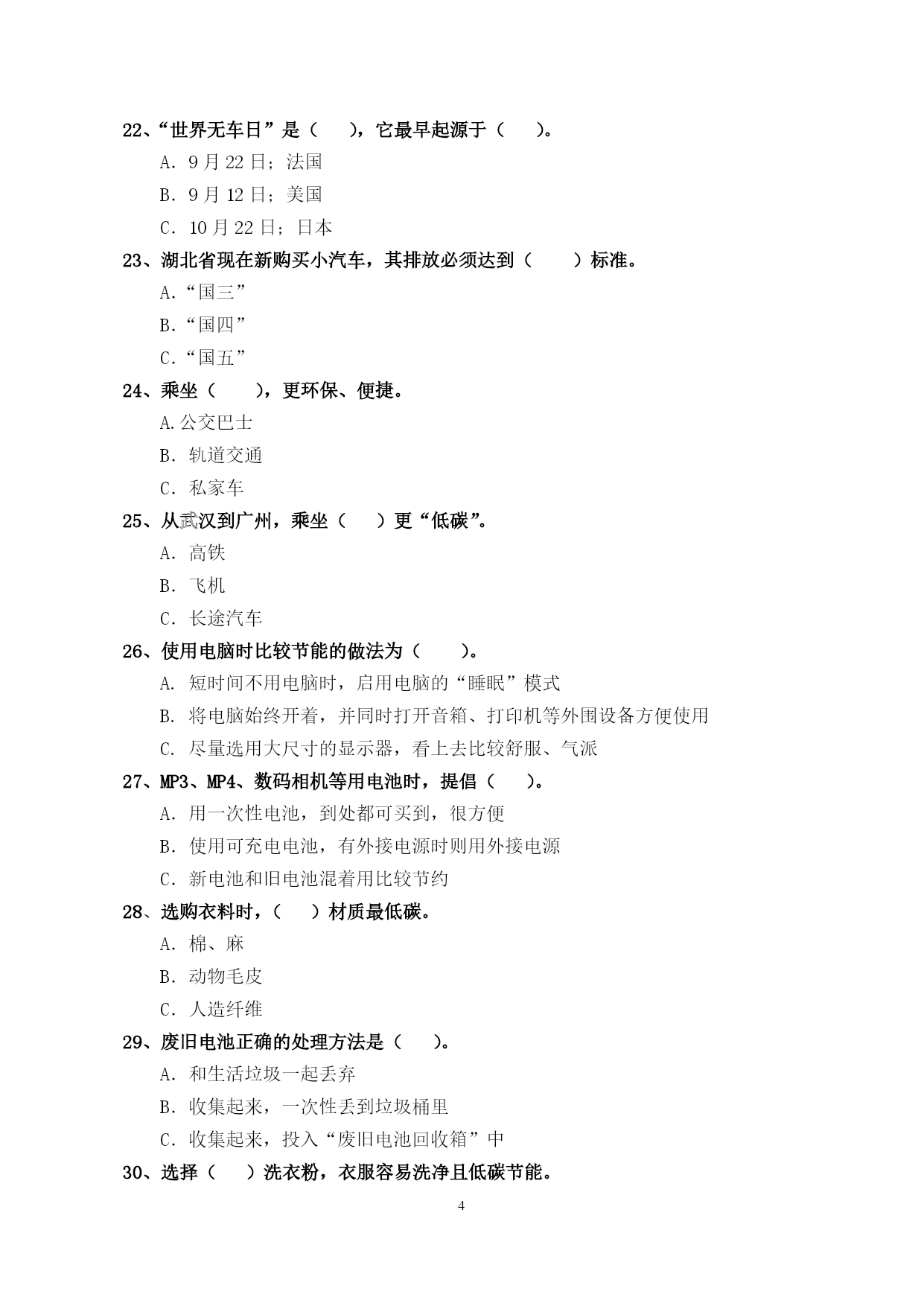 22、“世界无车日”是（　　），它最早起源于（　　）。

A. 9月22日；法国

B. 9月12日；美国

C. 10月22日；日本

23、湖北省现在新购买小汽车，其排放必须达到（　　）标准。

A.“国三”

B.“国四”

C.“国五”

24、乘坐（　　），更环保、便捷。

A.公交巴士

B. 轨道交通

C. 私家车

25、从武汉到广州，乘坐（　　）更“低碳”。

A. 高铁

B. 飞机

C. 长途汽车

26、使用电脑时比较节能的做法为（　　）。

A. 短时间不用电脑时，启用电脑的“睡眠”模式

B. 将电脑始终开着，并同时打开音箱、打印机等外围设备方便使用

C. 尽量选用大尺寸的显示器，看上去比较舒服、气派

27、MP3、MP4、数码相机等用电池时，提倡（　　）。

A. 用一次性电池，到处都可买到，很方便

B. 使用可充电电池，有外接电源时则用外接电源

C. 新电池和旧电池混着用比较节约

28、选购衣料时，（　　）材质最低碳。

A. 棉、麻

B. 动物毛皮

C. 人造纤维

29、废旧电池正确的处理方法是（　　）。

A. 和生活垃圾一起丢弃

B. 收集起来，一次性丢到垃圾桶里

C. 收集起来，投入“废旧电池回收箱”中

30、选择（　　）洗衣粉，衣服容易洗净且低碳节能。

4